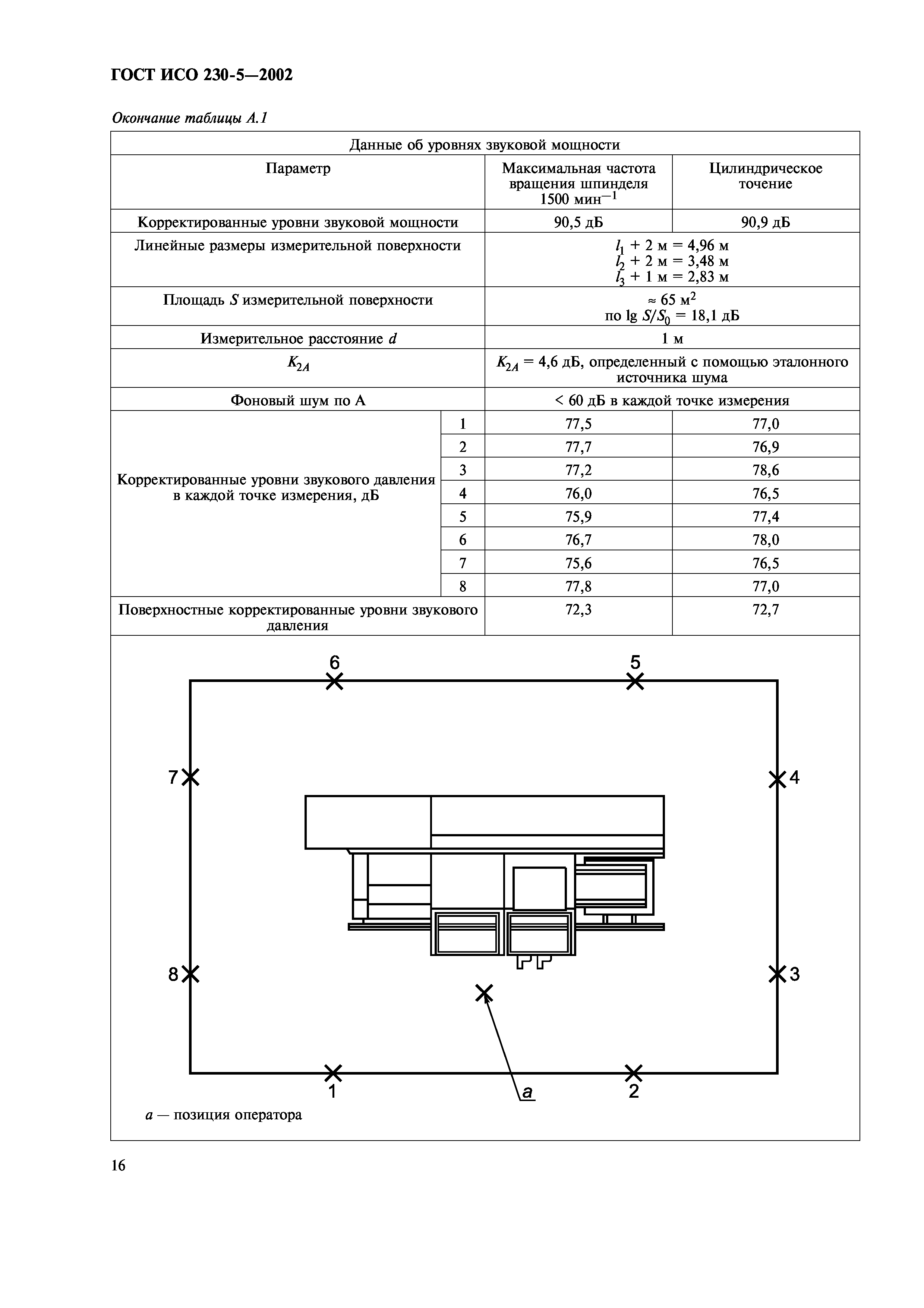 ГОСТ ИСО 230-5—2002

Окончание таблицы А.1

| Данные об уровнях звуковой мощности | | | |
|---|---|---|---|
| Параметр | | Максимальная частота вращения шпинделя 1500 мин$^{-1}$ | Цилиндрическое точение |
| Корректированные уровни звуковой мощности | | 90,5 дБ | 90,9 дБ |
| Линейные размеры измерительной поверхности | | $l_1$ + 2 м = 4,96 м $l_2$ + 2 м = 3,48 м $l_3$ + 1 м = 2,83 м | |
| Площадь $S$ измерительной поверхности | | ≈ 65 м$^2$ по lg $S/S_0$ = 18,1 дБ | |
| Измерительное расстояние $d$ | | 1 м | |
| $K_{2A}$ | | $K_{2A}$ = 4,6 дБ, определенный с помощью эталонного источника шума | |
| Фоновый шум по А | | < 60 дБ в каждой точке измерения | |
| Корректированные уровни звукового давления в каждой точке измерения, дБ | 1 | 77,5 | 77,0 |
| | 2 | 77,7 | 76,9 |
| | 3 | 77,2 | 78,6 |
| | 4 | 76,0 | 76,5 |
| | 5 | 75,9 | 77,4 |
| | 6 | 76,7 | 78,0 |
| | 7 | 75,6 | 76,5 |
| | 8 | 77,8 | 77,0 |
| Поверхностные корректированные уровни звукового давления | | 72,3 | 72,7 |

6 5 7 4 8 3 1 a 2

a — позиция оператора

16